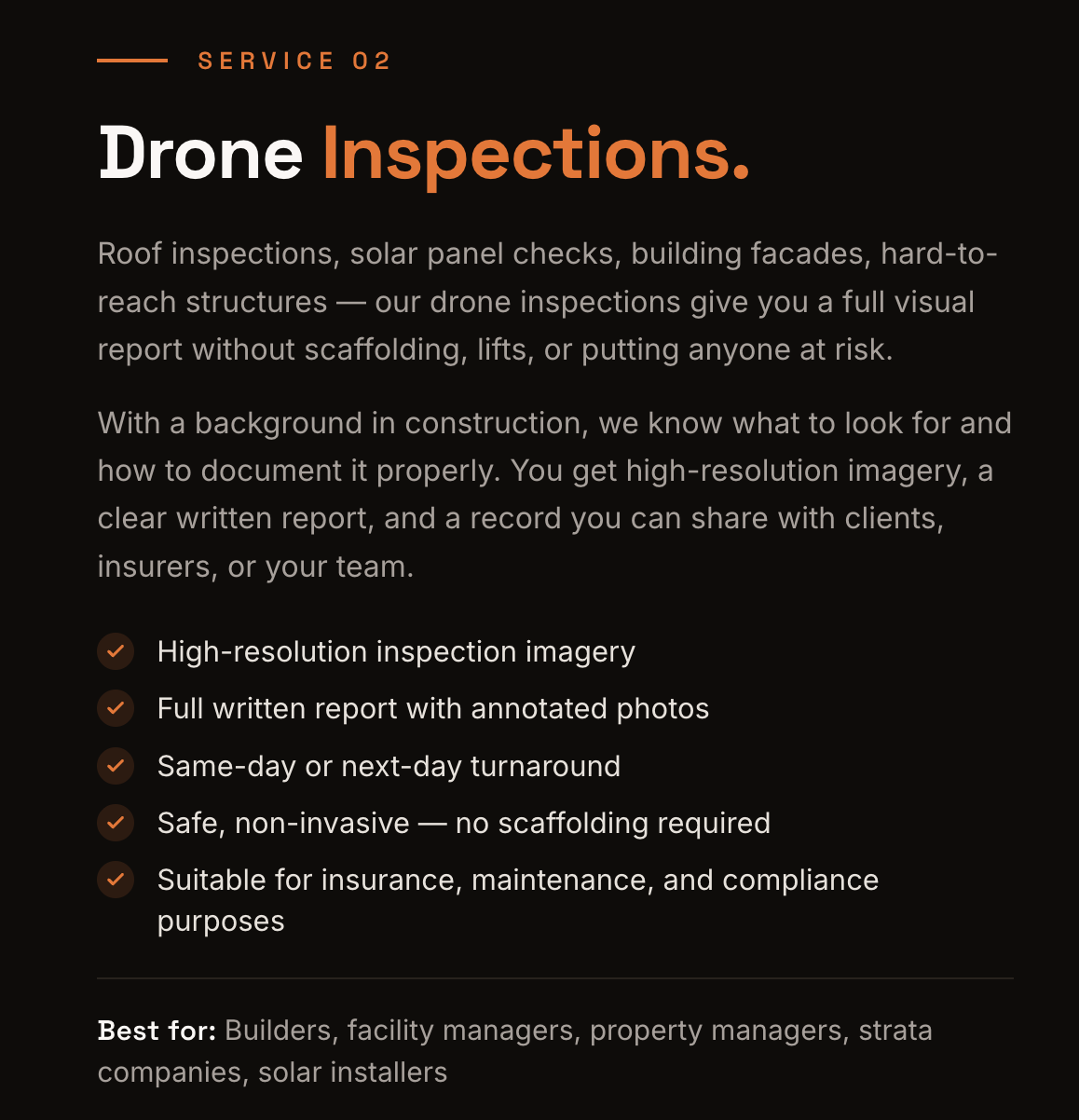 SERVICE 02

Drone Inspections.

Roof inspections, solar panel checks, building facades, hard-to-reach structures — our drone inspections give you a full visual report without scaffolding, lifts, or putting anyone at risk.

With a background in construction, we know what to look for and how to document it properly. You get high-resolution imagery, a clear written report, and a record you can share with clients, insurers, or your team.

High-resolution inspection imagery
Full written report with annotated photos
Same-day or next-day turnaround
Safe, non-invasive — no scaffolding required
Suitable for insurance, maintenance, and compliance purposes

Best for: Builders, facility managers, property managers, strata companies, solar installers